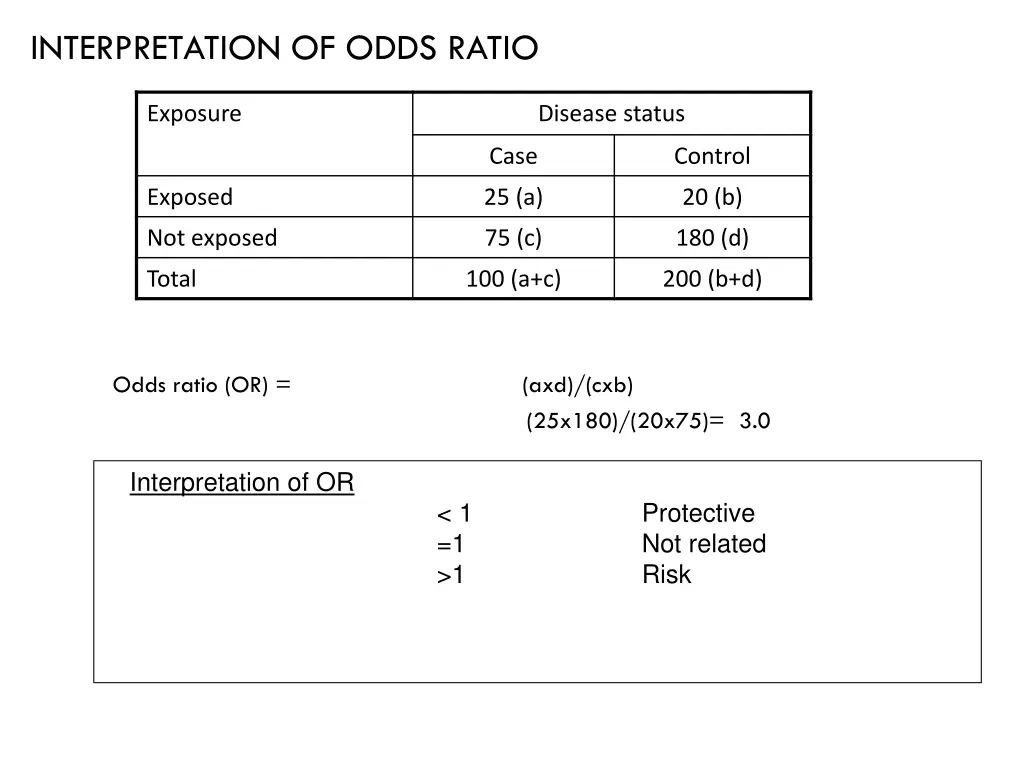 INTERPRETATION OF ODDS RATIO

| Exposure | Disease status | |
|---|---|---|
| | Case | Control |
| Exposed | 25 (a) | 20 (b) |
| Not exposed | 75 (c) | 180 (d) |
| Total | 100 (a+c) | 200 (b+d) |

Odds ratio (OR) = (axd)/(cxb)

(25x180)/(20x75)= 3.0

Interpretation of OR

< 1 Protective

=1 Not related

>1 Risk